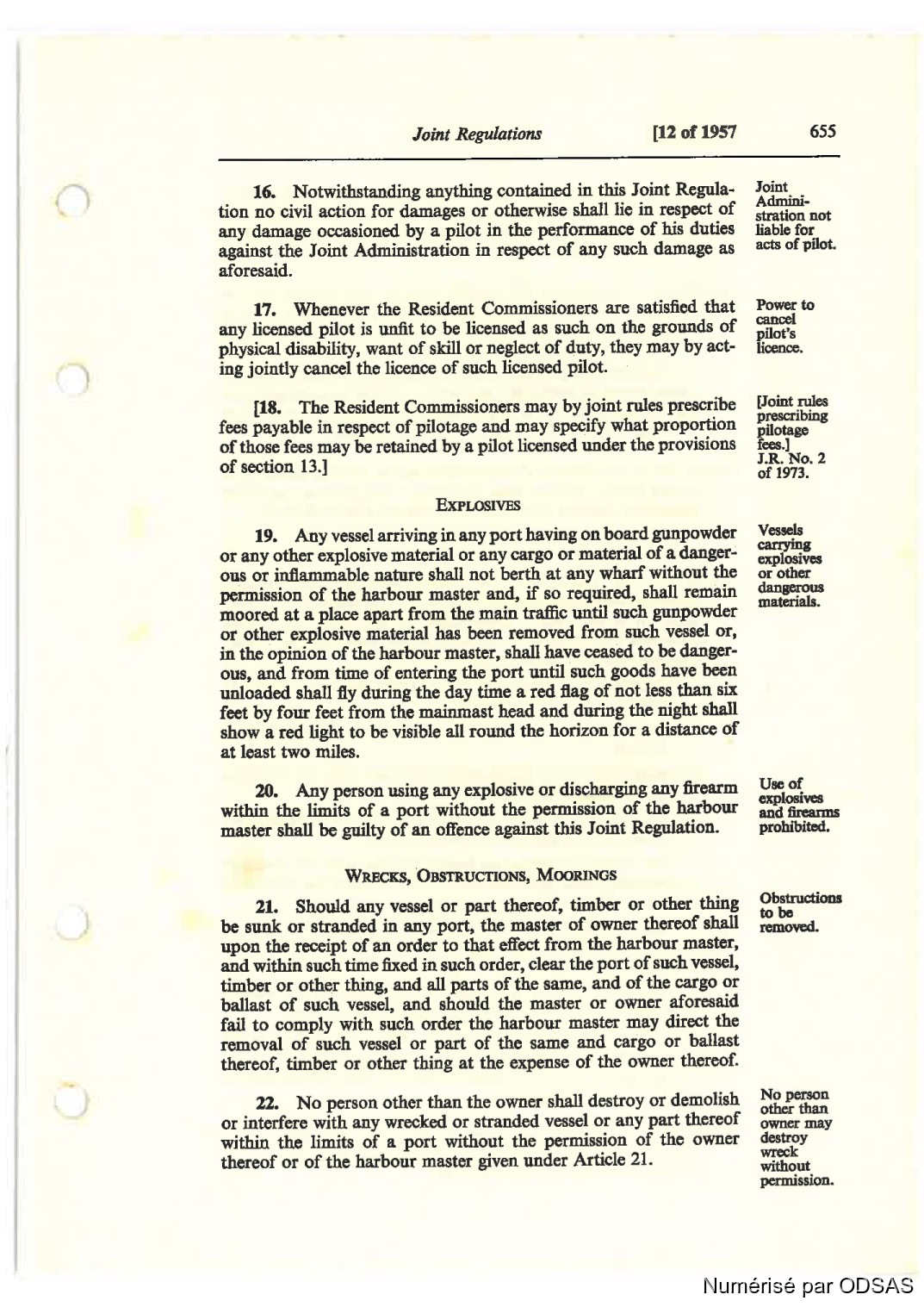 Joint Regulations [12 of 1957 655

16. Notwithstanding anything contained in this Joint Regulation no civil action for damages or otherwise shall lie in respect of any damage occasioned by a pilot in the performance of his duties against the Joint Administration in respect of any such damage as aforesaid.

Joint Administration not liable for acts of pilot.

17. Whenever the Resident Commissioners are satisfied that any licensed pilot is unfit to be licensed as such on the grounds of physical disability, want of skill or neglect of duty, they may by acting jointly cancel the licence of such licensed pilot.

Power to cancel pilot's licence.

[18. The Resident Commissioners may by joint rules prescribe fees payable in respect of pilotage and may specify what proportion of those fees may be retained by a pilot licensed under the provisions of section 13.]

[Joint rules prescribing pilotage fees.] J.R. No. 2 of 1973.

EXPLOSIVES

19. Any vessel arriving in any port having on board gunpowder or any other explosive material or any cargo or material of a dangerous or inflammable nature shall not berth at any wharf without the permission of the harbour master and, if so required, shall remain moored at a place apart from the main traffic until such gunpowder or other explosive material has been removed from such vessel or, in the opinion of the harbour master, shall have ceased to be dangerous, and from time of entering the port until such goods have been unloaded shall fly during the day time a red flag of not less than six feet by four feet from the mainmast head and during the night shall show a red light to be visible all round the horizon for a distance of at least two miles.

Vessels carrying explosives or other dangerous materials.

20. Any person using any explosive or discharging any firearm within the limits of a port without the permission of the harbour master shall be guilty of an offence against this Joint Regulation.

Use of explosives and firearms prohibited.

WRECKS, OBSTRUCTIONS, MOORINGS

21. Should any vessel or part thereof, timber or other thing be sunk or stranded in any port, the master of owner thereof shall upon the receipt of an order to that effect from the harbour master, and within such time fixed in such order, clear the port of such vessel, timber or other thing, and all parts of the same, and of the cargo or ballast of such vessel, and should the master or owner aforesaid fail to comply with such order the harbour master may direct the removal of such vessel or part of the same and cargo or ballast thereof, timber or other thing at the expense of the owner thereof.

Obstructions to be removed.

22. No person other than the owner shall destroy or demolish or interfere with any wrecked or stranded vessel or any part thereof within the limits of a port without the permission of the owner thereof or of the harbour master given under Article 21.

No person other than owner may destroy wreck without permission.

Numérisé par ODSAS